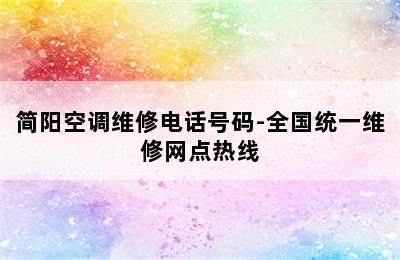 简阳空调维修电话号码-全国统一维修网点热线